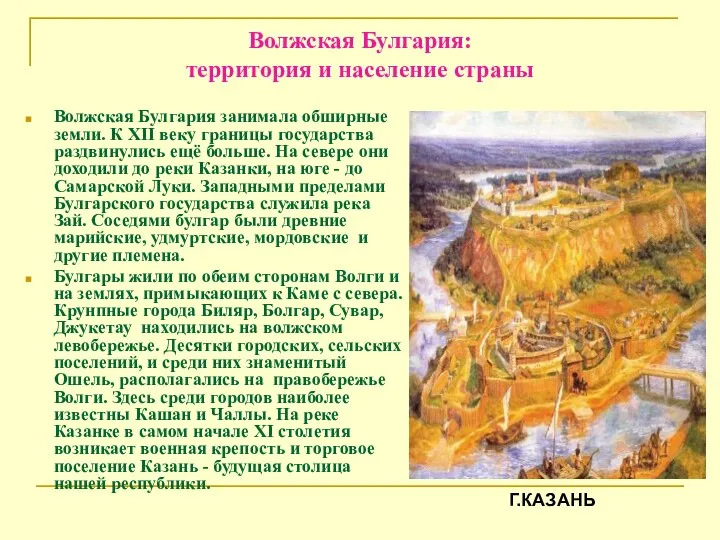 Волжская Булгария:
территория и население страны

Волжская Булгария занимала обширные земли. К XII веку границы государства раздвинулись ещё больше. На севере они доходили до реки Казанки, на юге - до Самарской Луки. Западными пределами Булгарского государства служила река Зай. Соседями булгар были древние марийские, удмуртские, мордовские и другие племена.

Булгары жили по обеим сторонам Волги и на землях, примыкающих к Каме с севера. Крупные города Биляр, Болгар, Сувар, Джукетау находились на волжском левобережье. Десятки городских, сельских поселений, и среди них знаменитый Ошель, располагались на правобережье Волги. Здесь среди городов наиболее известны Кашан и Чаллы. На реке Казанке в самом начале XI столетия возникает военная крепость и торговое поселение Казань - будущая столица нашей республики.

Г.КАЗАНЬ